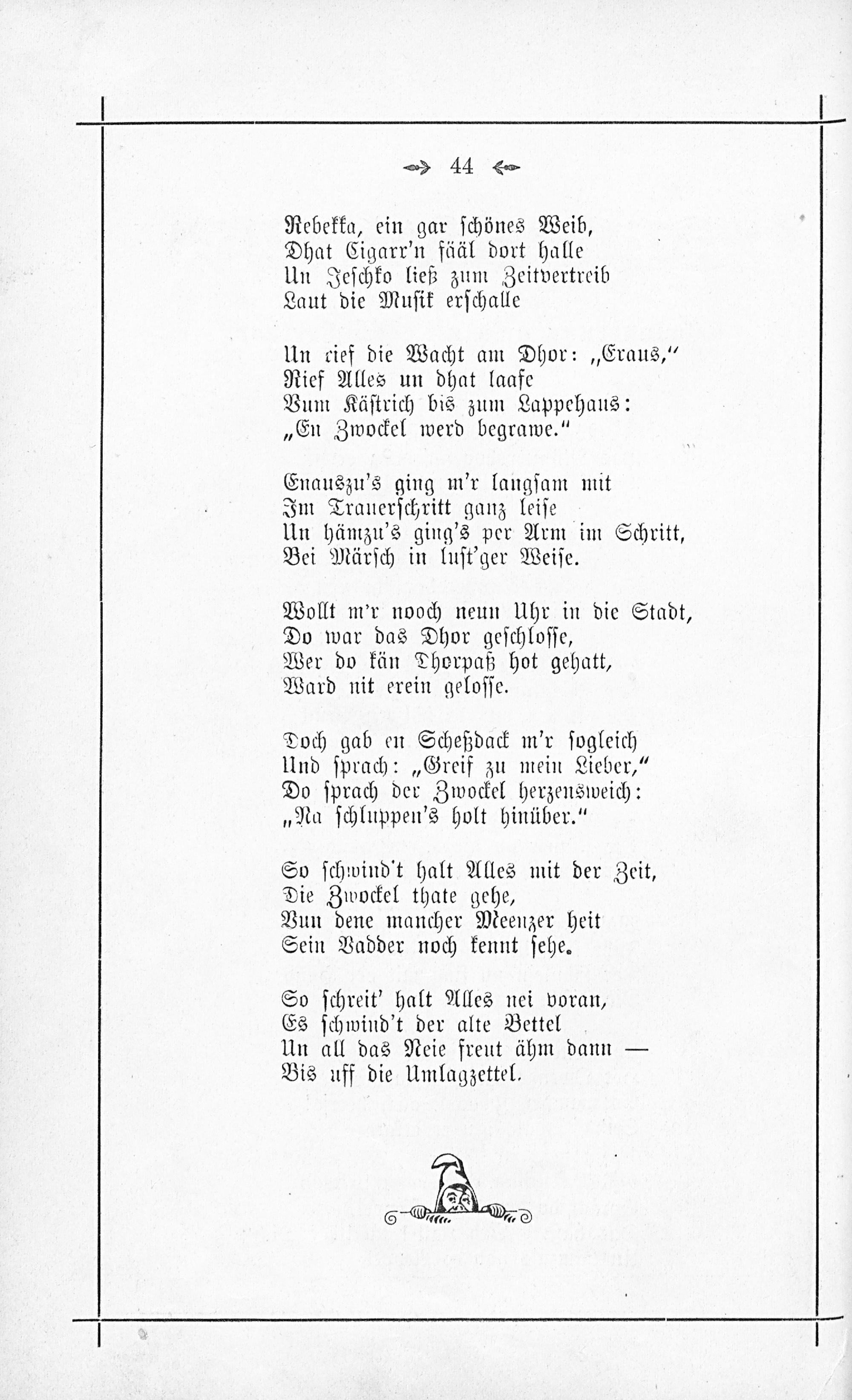 44

Rebekka, ein gar schönes Weib,
Dhat Cigarr'n fääl dort halle
Un Jeschko ließ zum Zeitvertreib
Laut die Musik erschalle

Un rief die Wacht am Dhor: „Eraus,"
Rief Alles un dhat laafe
Vum Kästrich bis zum Lappehaus:
„En Zwockel werd begrawe."

Enauszu's ging m'r langsam mit
Im Trauerschritt ganz leise
Un hämzu's ging's per Arm im Schritt,
Bei Märsch in lust'ger Weise.

Wollt m'r nooch neun Uhr in die Stadt,
Do war das Dhor geschlosse,
Wer do kän Thorpaß hot gehatt,
Ward nit erein gelosse.

Doch gab en Scheßdack m'r sogleich
Und sprach: „Greif zu mein Lieber,"
Do sprach der Zwockel herzensweich:
„Na schluppen's holt hinüber."

So schwind't halt Alles mit der Zeit,
Die Zwockel thate gehe,
Vun dene mancher Meenzer heit
Sein Vadder noch kennt sehe.

So schreit' halt Alles nei voran,
Es schwind't der alte Bettel
Un all das Neie freut ähm dann —
Bis uff die Umlagzettel.